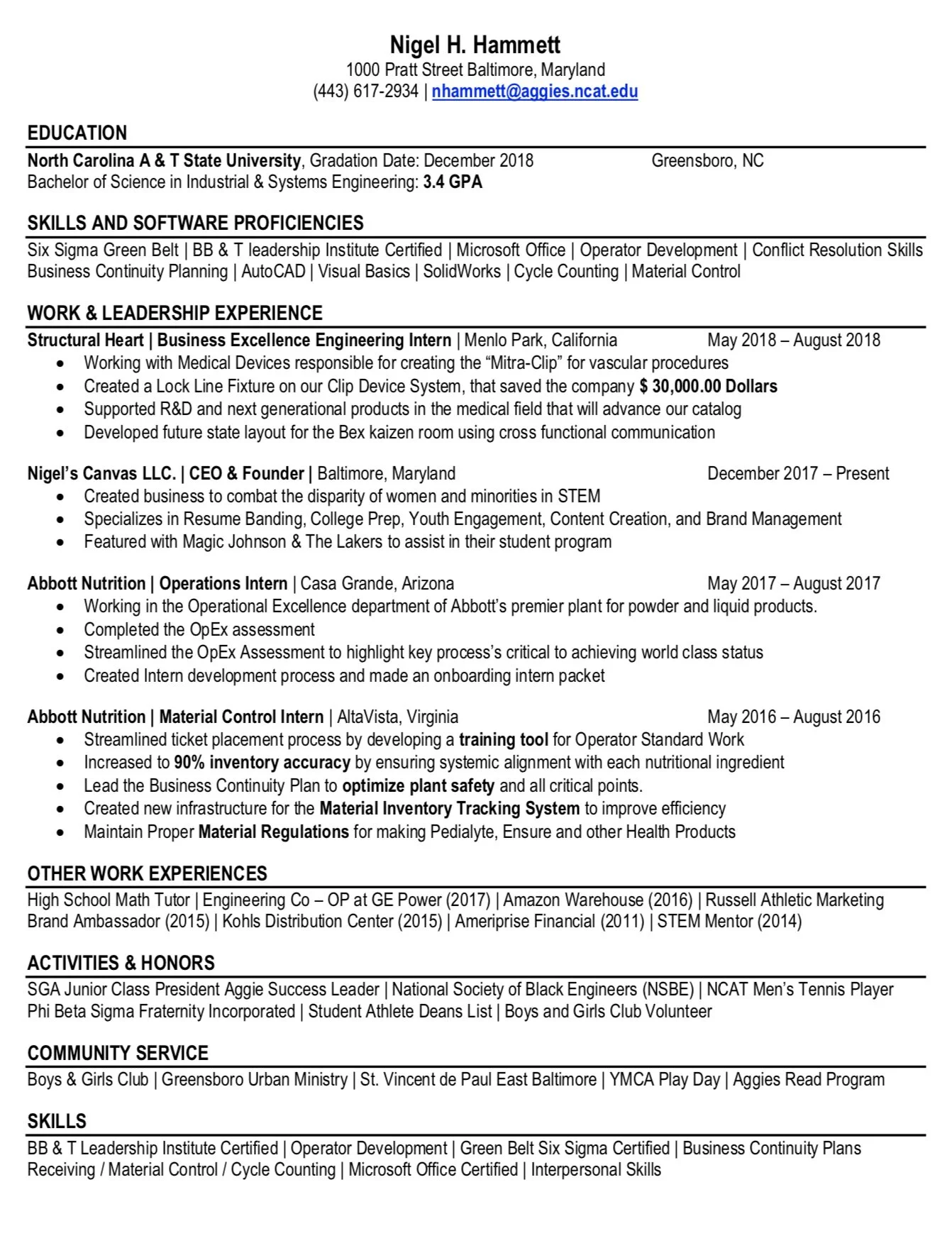 Nigel H. Hammett
1000 Pratt Street Baltimore, Maryland
(443) 617-2934 | nhammett@aggies.ncat.edu

EDUCATION
North Carolina A & T State University, Gradation Date: December 2018 Greensboro, NC
Bachelor of Science in Industrial & Systems Engineering: 3.4 GPA

SKILLS AND SOFTWARE PROFICIENCIES
Six Sigma Green Belt | BB & T leadership Institute Certified | Microsoft Office | Operator Development | Conflict Resolution Skills
Business Continuity Planning | AutoCAD | Visual Basics | SolidWorks | Cycle Counting | Material Control

WORK & LEADERSHIP EXPERIENCE
Structural Heart | Business Excellence Engineering Intern | Menlo Park, California May 2018 – August 2018
• Working with Medical Devices responsible for creating the “Mitra-Clip” for vascular procedures
• Created a Lock Line Fixture on our Clip Device System, that saved the company $ 30,000.00 Dollars
• Supported R&D and next generational products in the medical field that will advance our catalog
• Developed future state layout for the Bex kaizen room using cross functional communication

Nigel’s Canvas LLC. | CEO & Founder | Baltimore, Maryland December 2017 – Present
• Created business to combat the disparity of women and minorities in STEM
• Specializes in Resume Banding, College Prep, Youth Engagement, Content Creation, and Brand Management
• Featured with Magic Johnson & The Lakers to assist in their student program

Abbott Nutrition | Operations Intern | Casa Grande, Arizona May 2017 – August 2017
• Working in the Operational Excellence department of Abbott’s premier plant for powder and liquid products.
• Completed the OpEx assessment
• Streamlined the OpEx Assessment to highlight key process’s critical to achieving world class status
• Created Intern development process and made an onboarding intern packet

Abbott Nutrition | Material Control Intern | AltaVista, Virginia May 2016 – August 2016
• Streamlined ticket placement process by developing a training tool for Operator Standard Work
• Increased to 90% inventory accuracy by ensuring systemic alignment with each nutritional ingredient
• Lead the Business Continuity Plan to optimize plant safety and all critical points.
• Created new infrastructure for the Material Inventory Tracking System to improve efficiency
• Maintain Proper Material Regulations for making Pedialyte, Ensure and other Health Products

OTHER WORK EXPERIENCES
High School Math Tutor | Engineering Co – OP at GE Power (2017) | Amazon Warehouse (2016) | Russell Athletic Marketing Brand Ambassador (2015) | Kohls Distribution Center (2015) | Ameriprise Financial (2011) | STEM Mentor (2014)

ACTIVITIES & HONORS
SGA Junior Class President Aggie Success Leader | National Society of Black Engineers (NSBE) | NCAT Men’s Tennis Player
Phi Beta Sigma Fraternity Incorporated | Student Athlete Deans List | Boys and Girls Club Volunteer

COMMUNITY SERVICE
Boys & Girls Club | Greensboro Urban Ministry | St. Vincent de Paul East Baltimore | YMCA Play Day | Aggies Read Program

SKILLS
BB & T Leadership Institute Certified | Operator Development | Green Belt Six Sigma Certified | Business Continuity Plans
Receiving / Material Control / Cycle Counting | Microsoft Office Certified | Interpersonal Skills